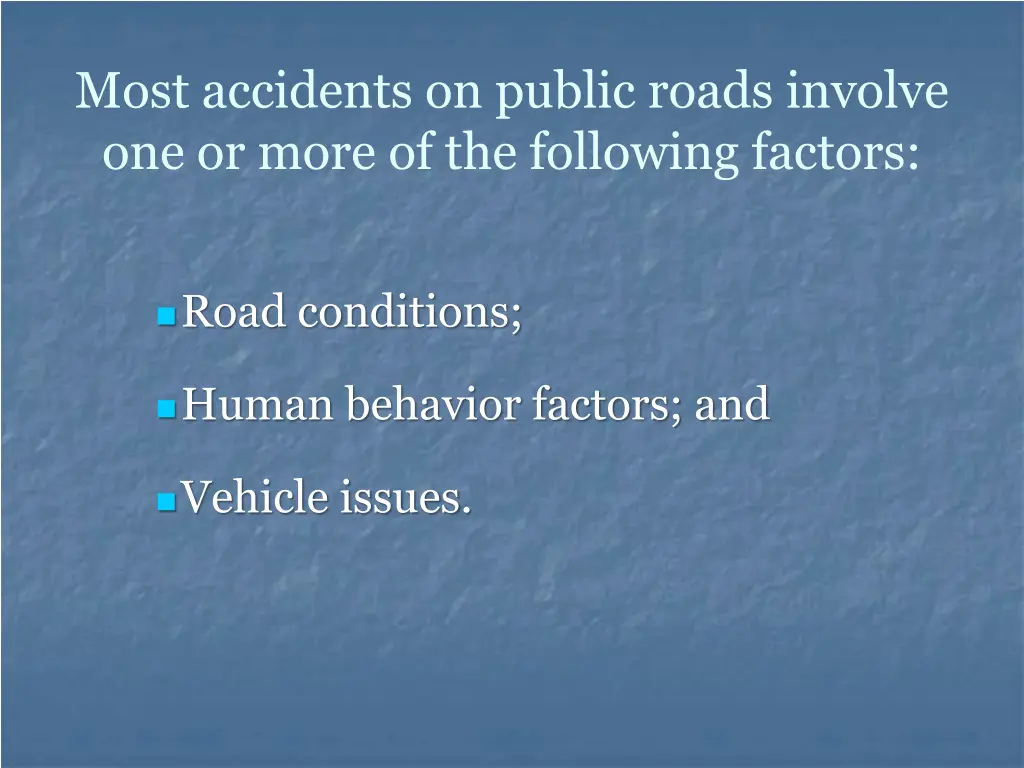 Most accidents on public roads involve one or more of the following factors:

Road conditions;

Human behavior factors; and

Vehicle issues.